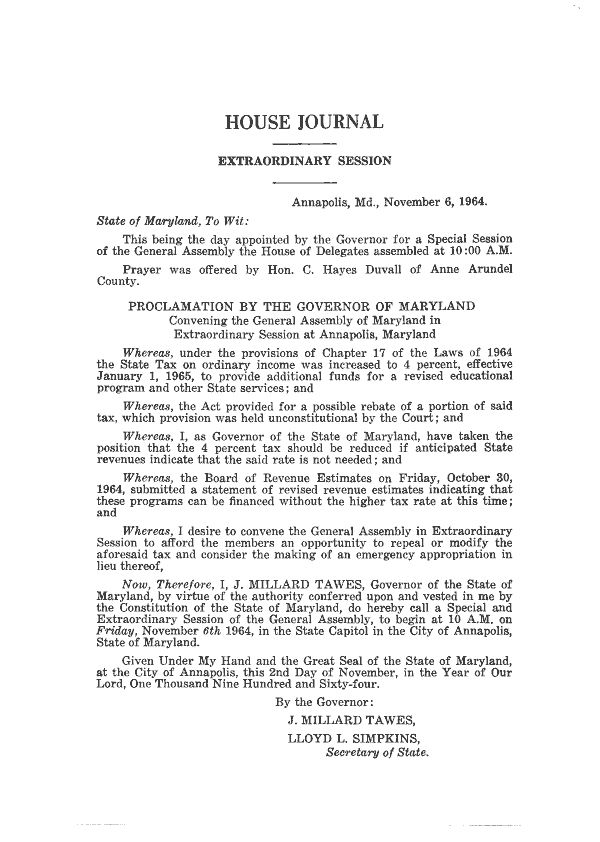 HOUSE JOURNAL

EXTRAORDINARY SESSION

Annapolis, Md., November 6, 1964.

State of Maryland, To Wit:

This being the day appointed by the Governor for a Special Session of the General Assembly the House of Delegates assembled at 10:00 A.M.

Prayer was offered by Hon. C. Hayes Duvall of Anne Arundel County.

PROCLAMATION BY THE GOVERNOR OF MARYLAND
Convening the General Assembly of Maryland in Extraordinary Session at Annapolis, Maryland

Whereas, under the provisions of Chapter 17 of the Laws of 1964 the State Tax on ordinary income was increased to 4 percent, effective January 1, 1965, to provide additional funds for a revised educational program and other State services; and

Whereas, the Act provided for a possible rebate of a portion of said tax, which provision was held unconstitutional by the Court; and

Whereas, I, as Governor of the State of Maryland, have taken the position that the 4 percent tax should be reduced if anticipated State revenues indicate that the said rate is not needed; and

Whereas, the Board of Revenue Estimates on Friday, October 30, 1964, submitted a statement of revised revenue estimates indicating that these programs can be financed without the higher tax rate at this time; and

Whereas, I desire to convene the General Assembly in Extraordinary Session to afford the members an opportunity to repeal or modify the aforesaid tax and consider the making of an emergency appropriation in lieu thereof,

Now, Therefore, I, J. MILLARD TAWES, Governor of the State of Maryland, by virtue of the authority conferred upon and vested in me by the Constitution of the State of Maryland, do hereby call a Special and Extraordinary Session of the General Assembly, to begin at 10 A.M. on Friday, November 6th 1964, in the State Capitol in the City of Annapolis, State of Maryland.

Given Under My Hand and the Great Seal of the State of Maryland, at the City of Annapolis, this 2nd Day of November, in the Year of Our Lord, One Thousand Nine Hundred and Sixty-four.

By the Governor:
J. MILLARD TAWES,
LLOYD L. SIMPKINS,
Secretary of State.